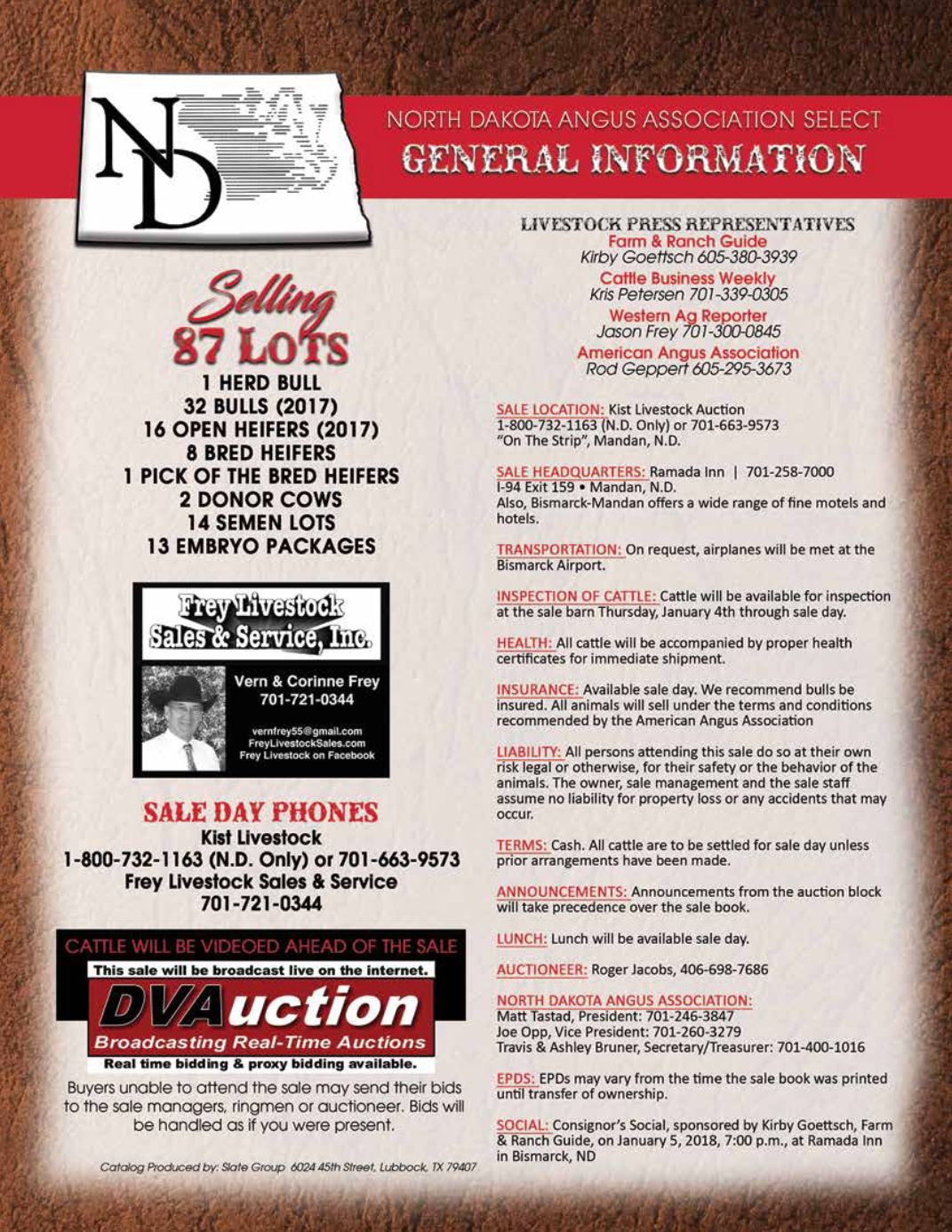 ND

NORTH DAKOTA ANGUS ASSOCIATION SELECT
GENERAL INFORMATION

Selling
87 LOTS
1 HERD BULL
32 BULLS (2017)
16 OPEN HEIFERS (2017)
8 BRED HEIFERS
1 PICK OF THE BRED HEIFERS
2 DONOR COWS
14 SEMEN LOTS
13 EMBRYO PACKAGES

Frey Livestock Sales & Service, Inc.
Vern & Corinne Frey
701-721-0344
vernfrey55@gmail.com
FreyLivestockSales.com
Frey Livestock on Facebook

SALE DAY PHONES
Kist Livestock
1-800-732-1163 (N.D. Only) or 701-663-9573
Frey Livestock Sales & Service
701-721-0344

CATTLE WILL BE VIDEOED AHEAD OF THE SALE
This sale will be broadcast live on the internet.
DVAuction
Broadcasting Real-Time Auctions
Real time bidding & proxy bidding available.

Buyers unable to attend the sale may send their bids to the sale managers, ringmen or auctioneer. Bids will be handled as if you were present.

Catalog Produced by: Slate Group 6024 45th Street, Lubbock, TX 79407

LIVESTOCK PRESS REPRESENTATIVES
Farm & Ranch Guide
Kirby Goettsch 605-380-3939
Cattle Business Weekly
Kris Petersen 701-339-0305
Western Ag Reporter
Jason Frey 701-300-0845
American Angus Association
Rod Geppert 605-295-3673

SALE LOCATION: Kist Livestock Auction
1-800-732-1163 (N.D. Only) or 701-663-9573
"On The Strip", Mandan, N.D.

SALE HEADQUARTERS: Ramada Inn | 701-258-7000
I-94 Exit 159 • Mandan, N.D.
Also, Bismarck-Mandan offers a wide range of fine motels and hotels.

TRANSPORTATION: On request, airplanes will be met at the Bismarck Airport.

INSPECTION OF CATTLE: Cattle will be available for inspection at the sale barn Thursday, January 4th through sale day.

HEALTH: All cattle will be accompanied by proper health certificates for immediate shipment.

INSURANCE: Available sale day. We recommend bulls be insured. All animals will sell under the terms and conditions recommended by the American Angus Association

LIABILITY: All persons attending this sale do so at their own risk legal or otherwise, for their safety or the behavior of the animals. The owner, sale management and the sale staff assume no liability for property loss or any accidents that may occur.

TERMS: Cash. All cattle are to be settled for sale day unless prior arrangements have been made.

ANNOUNCEMENTS: Announcements from the auction block will take precedence over the sale book.

LUNCH: Lunch will be available sale day.

AUCTIONEER: Roger Jacobs, 406-698-7686

NORTH DAKOTA ANGUS ASSOCIATION:
Matt Tastad, President: 701-246-3847
Joe Opp, Vice President: 701-260-3279
Travis & Ashley Bruner, Secretary/Treasurer: 701-400-1016

EPDS: EPDs may vary from the time the sale book was printed until transfer of ownership.

SOCIAL: Consignor's Social, sponsored by Kirby Goettsch, Farm & Ranch Guide, on January 5, 2018, 7:00 p.m., at Ramada Inn in Bismarck, ND